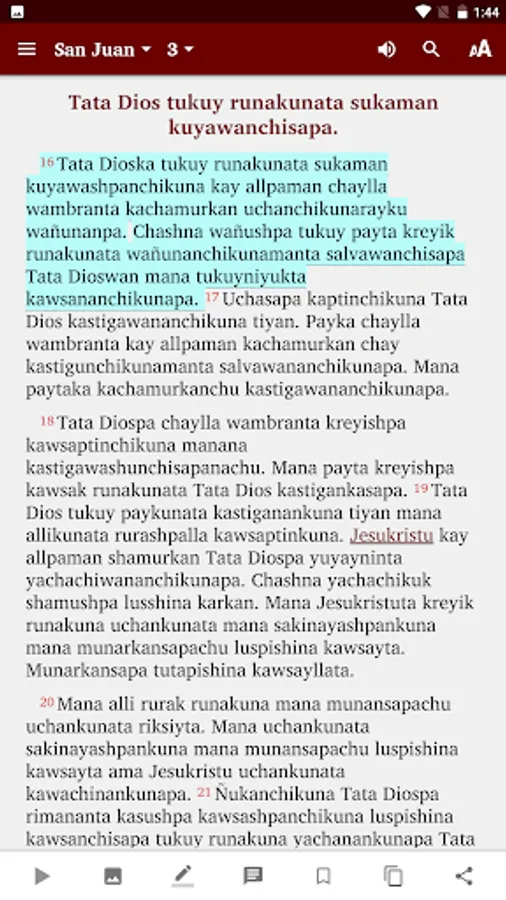 1:44

San Juan 3

Tata Dios tukuy runakunata sukaman kuyawanchisapa.

16 Tata Dioska tukuy runakunata sukaman kuyawashpanchikuna kay allpaman chaylla wambranta kachamurkan uchanchikunarayku wañunanpa. Chashna wañushpa tukuy payta kreyik runakunata wañunanchikunamanta salvawanchisapa Tata Dioswan mana tukuyniyukta kawsananchikunapa. 17 Uchasapa kaptinchikuna Tata Dios kastigawananchikuna tiyan. Payka chaylla wambranta kay allpaman kachamurkan chay kastigunchikunamanta salvawananchikunapa. Mana paytaka kachamurkanchu kastigawananchikunapa.

18 Tata Diospa chaylla wambranta kreyishpa kawsaptinchikuna manana kastigawashunchisapanachu. Mana payta kreyishpa kawsak runakunata Tata Dios kastigankasapa. 19 Tata Dios tukuy paykunata kastiganankuna tiyan mana allikunata rurashpalla kawsaptinkuna. Jesukristu kay allpaman shamurkan Tata Diospa yuyayninta yachachiwananchikunapa. Chashna yachachikuk shamushpa lusshina karkan. Mana Jesukristuta kreyik runakuna uchankunata mana sakinayashpankuna mana munarkansapachu luspishina kawsayta. Munarkansapa tutapishina kawsayllata.

20 Mana alli rurak runakuna mana munansapachu uchankunata riksiyta. Mana uchankunata sakinayashpankuna mana munansapachu luspishina kawsayta ama Jesukristu uchankunata kawachinankunapa. 21 Ñukanchikuna Tata Diospa rimananta kasushpa kawsashpanchikuna luspishina kawsanchisapa tukuy runakuna yachanankunapa Tata